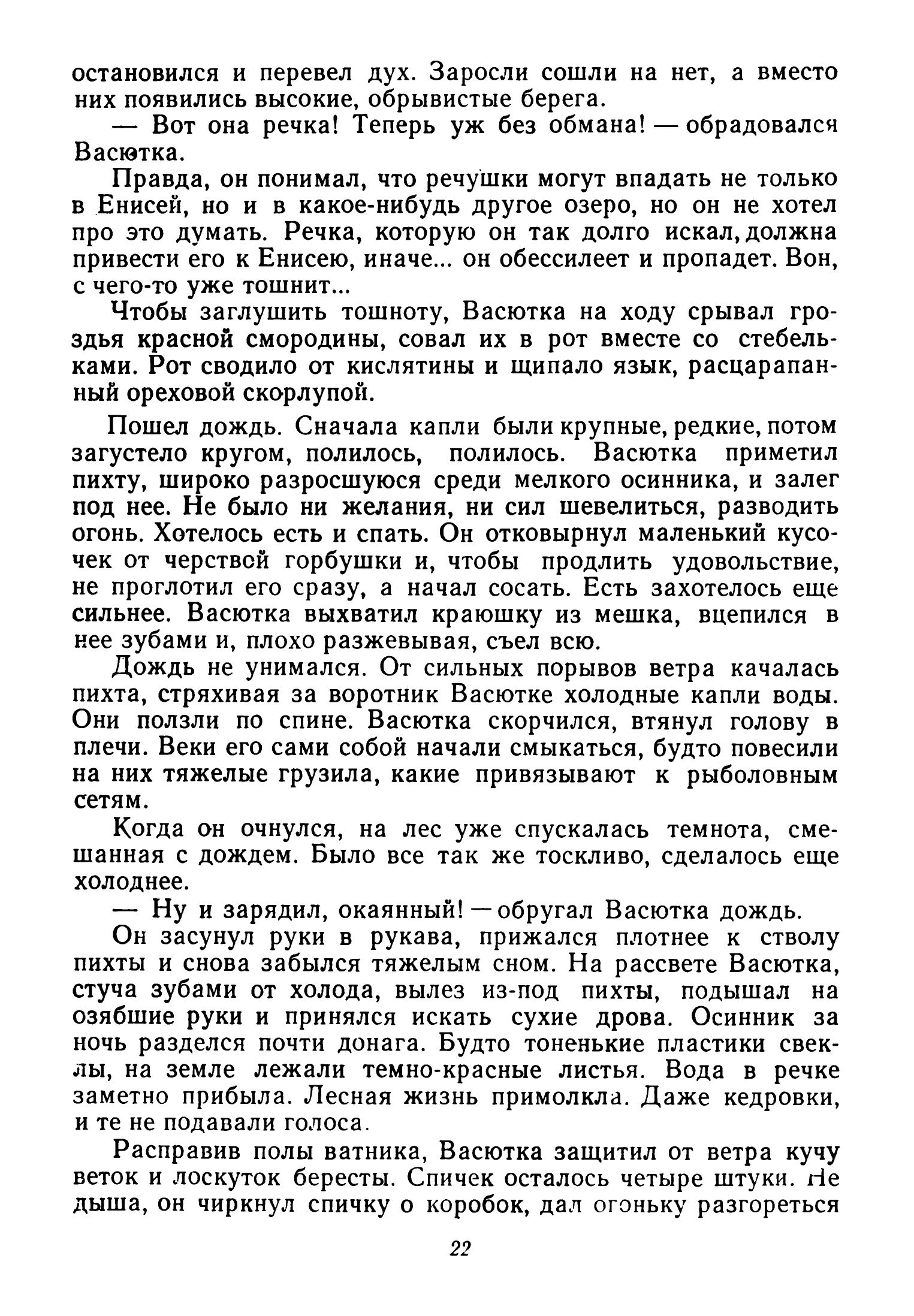 остановился и перевел дух. Заросли сошли на нет, а вместо них появились высокие, обрывистые берега.

— Вот она речка! Теперь уж без обмана! — обрадовался Васютка.

Правда, он понимал, что речушки могут впадать не только в Енисей, но и в какое-нибудь другое озеро, но он не хотел про это думать. Речка, которую он так долго искал, должна привести его к Енисею, иначе... он обессилеет и пропадет. Вон, с чего-то уже тошнит...

Чтобы заглушить тошноту, Васютка на ходу срывал гроздья красной смородины, совал их в рот вместе со стебельками. Рот сводило от кислятины и щипало язык, расцарапанный ореховой скорлупой.

Пошел дождь. Сначала капли были крупные, редкие, потом загустело кругом, полилось, полилось. Васютка приметил пихту, широко разросшуюся среди мелкого осинника, и залег под нее. Не было ни желания, ни сил шевелиться, разводить огонь. Хотелось есть и спать. Он отковырнул маленький кусочек от черствой горбушки и, чтобы продлить удовольствие, не проглотил его сразу, а начал сосать. Есть захотелось еще сильнее. Васютка выхватил краюшку из мешка, вцепился в нее зубами и, плохо разжевывая, съел всю.

Дождь не унимался. От сильных порывов ветра качалась пихта, стряхивая за воротник Васютке холодные капли воды. Они ползли по спине. Васютка скорчился, втянул голову в плечи. Веки его сами собой начали смыкаться, будто повесили на них тяжелые грузила, какие привязывают к рыболовным сетям.

Когда он очнулся, на лес уже спускалась темнота, смешанная с дождем. Было все так же тоскливо, сделалось еще холоднее.

— Ну и зарядил, окаянный! — обругал Васютка дождь.

Он засунул руки в рукава, прижался плотнее к стволу пихты и снова забылся тяжелым сном. На рассвете Васютка, стуча зубами от холода, вылез из-под пихты, подышал на озябшие руки и принялся искать сухие дрова. Осинник за ночь разделся почти донага. Будто тоненькие пластики свеклы, на земле лежали темно-красные листья. Вода в речке заметно прибыла. Лесная жизнь примолкла. Даже кедровки, и те не подавали голоса.

Расправив полы ватника, Васютка защитил от ветра кучу веток и лоскуток бересты. Спичек осталось четыре штуки. Не дыша, он чиркнул спичку о коробок, дал огоньку разгореться

22